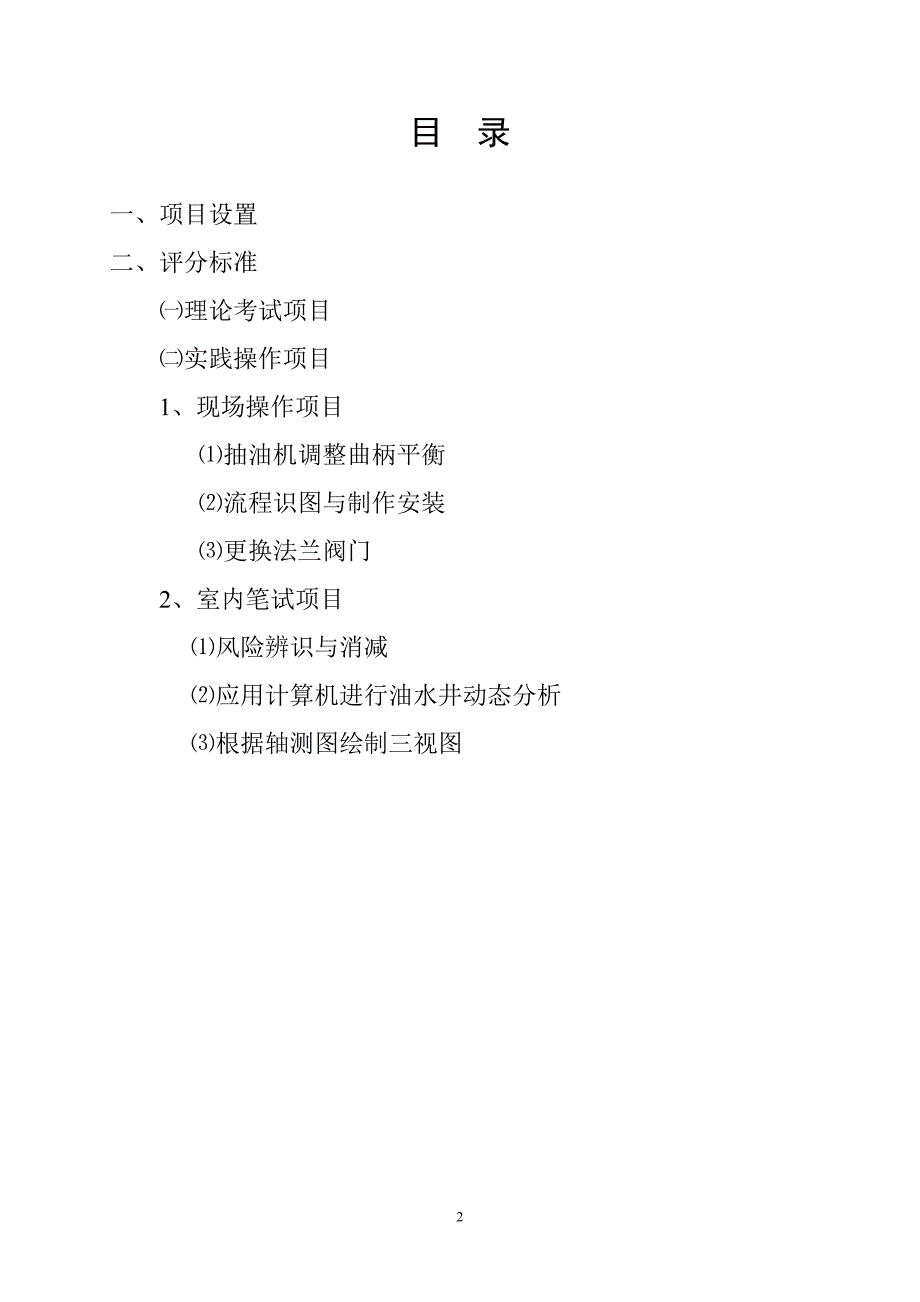 目　录

一、项目设置

二、评分标准

㈠理论考试项目

㈡实践操作项目

1、现场操作项目

⑴抽油机调整曲柄平衡

⑵流程识图与制作安装

⑶更换法兰阀门

2、室内笔试项目

⑴风险辨识与消减

⑵应用计算机进行油水井动态分析

⑶根据轴测图绘制三视图

2